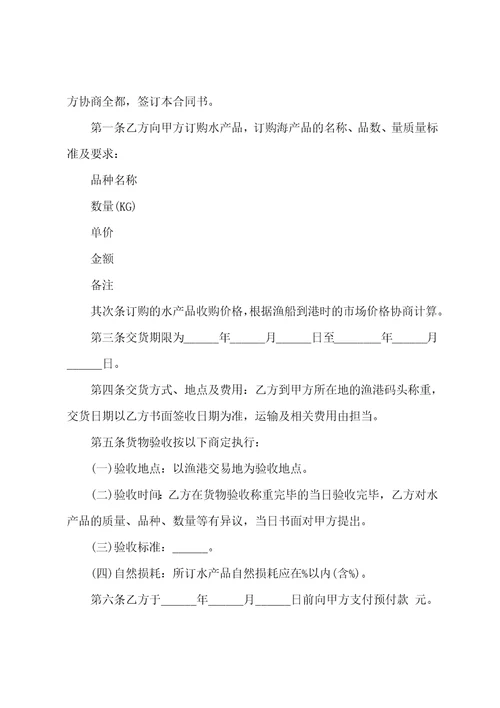 方协商全都，签订本合同书。

第一条乙方向甲方订购水产品，订购海产品的名称、品数、量质量标准及要求：

品种名称

数量(KG)

单价

金额

备注

其次条订购的水产品收购价格，根据渔船到港时的市场价格协商计算。

第三条交货期限为______年______月______日至________年______月______日。

第四条交货方式、地点及费用：乙方到甲方所在地的渔港码头称重，交货日期以乙方书面签收日期为准，运输及相关费用由担当。

第五条货物验收按以下商定执行：

(一)验收地点：以渔港交易地为验收地点。

(二)验收时间：乙方在货物验收称重完毕的当日验收完毕，乙方对水产品的质量、品种、数量等有异议，当日书面对甲方提出。

(三)验收标准：______。

(四)自然损耗：所订水产品自然损耗应在%以内(含%)。

第六条乙方于______年______月______日前向甲方支付预付款 元。